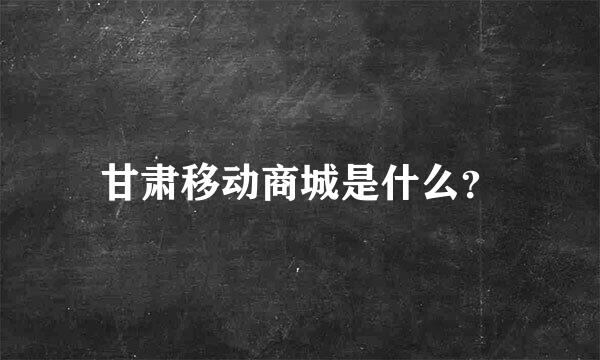 甘肃移动商城是什么?